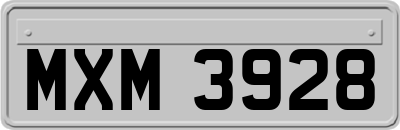 MXM 3928